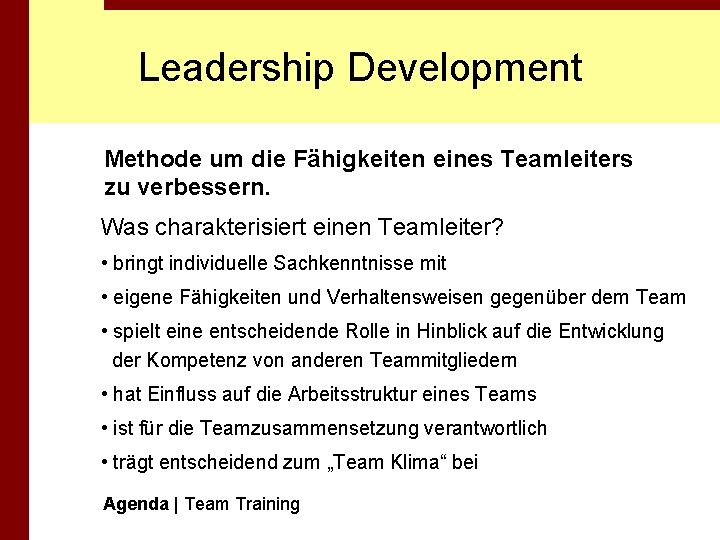 Leadership Development

Methode um die Fähigkeiten eines Teamleiters zu verbessern.

Was charakterisiert einen Teamleiter?

• bringt individuelle Sachkenntnisse mit

• eigene Fähigkeiten und Verhaltensweisen gegenüber dem Team

• spielt eine entscheidende Rolle in Hinblick auf die Entwicklung der Kompetenz von anderen Teammitgliedern

• hat Einfluss auf die Arbeitsstruktur eines Teams

• ist für die Teamzusammensetzung verantwortlich

• trägt entscheidend zum „Team Klima“ bei

Agenda | Team Training